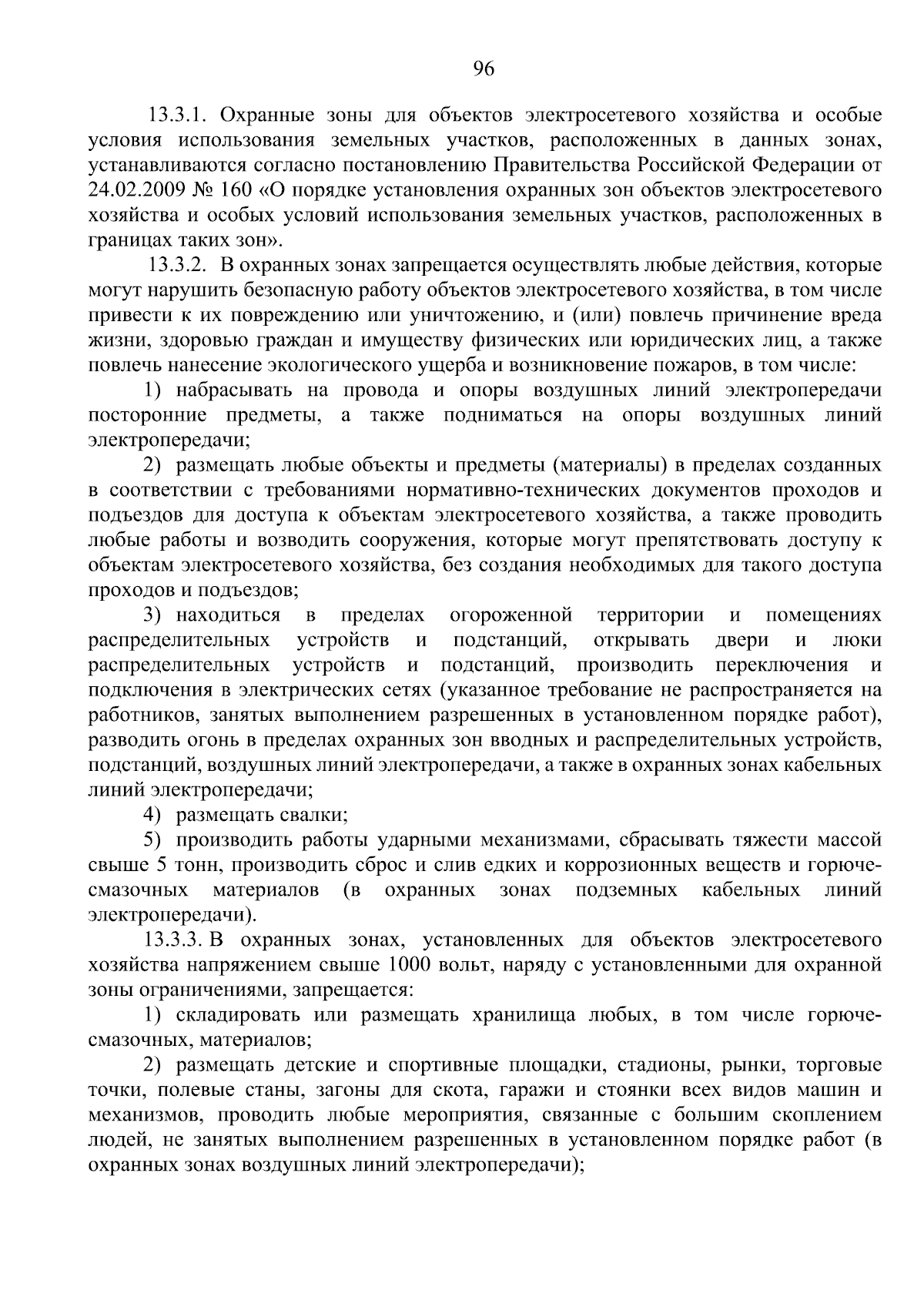 96

13.3.1. Охранные зоны для объектов электросетевого хозяйства и особые условия использования земельных участков, расположенных в данных зонах, устанавливаются согласно постановлению Правительства Российской Федерации от 24.02.2009 № 160 «О порядке установления охранных зон объектов электросетевого хозяйства и особых условий использования земельных участков, расположенных в границах таких зон».

13.3.2. В охранных зонах запрещается осуществлять любые действия, которые могут нарушить безопасную работу объектов электросетевого хозяйства, в том числе привести к их повреждению или уничтожению, и (или) повлечь причинение вреда жизни, здоровью граждан и имуществу физических или юридических лиц, а также повлечь нанесение экологического ущерба и возникновение пожаров, в том числе:

1) набрасывать на провода и опоры воздушных линий электропередачи посторонние предметы, а также подниматься на опоры воздушных линий электропередачи;

2) размещать любые объекты и предметы (материалы) в пределах созданных в соответствии с требованиями нормативно-технических документов проходов и подъездов для доступа к объектам электросетевого хозяйства, а также проводить любые работы и возводить сооружения, которые могут препятствовать доступу к объектам электросетевого хозяйства, без создания необходимых для такого доступа проходов и подъездов;

3) находиться в пределах огороженной территории и помещениях распределительных устройств и подстанций, открывать двери и люки распределительных устройств и подстанций, производить переключения и подключения в электрических сетях (указанное требование не распространяется на работников, занятых выполнением разрешенных в установленном порядке работ), разводить огонь в пределах охранных зон вводных и распределительных устройств, подстанций, воздушных линий электропередачи, а также в охранных зонах кабельных линий электропередачи;

4) размещать свалки;

5) производить работы ударными механизмами, сбрасывать тяжести массой свыше 5 тонн, производить сброс и слив едких и коррозионных веществ и горюче-смазочных материалов (в охранных зонах подземных кабельных линий электропередачи).

13.3.3. В охранных зонах, установленных для объектов электросетевого хозяйства напряжением свыше 1000 вольт, наряду с установленными для охранной зоны ограничениями, запрещается:

1) складировать или размещать хранилища любых, в том числе горюче-смазочных, материалов;

2) размещать детские и спортивные площадки, стадионы, рынки, торговые точки, полевые станы, загоны для скота, гаражи и стоянки всех видов машин и механизмов, проводить любые мероприятия, связанные с большим скоплением людей, не занятых выполнением разрешенных в установленном порядке работ (в охранных зонах воздушных линий электропередачи);